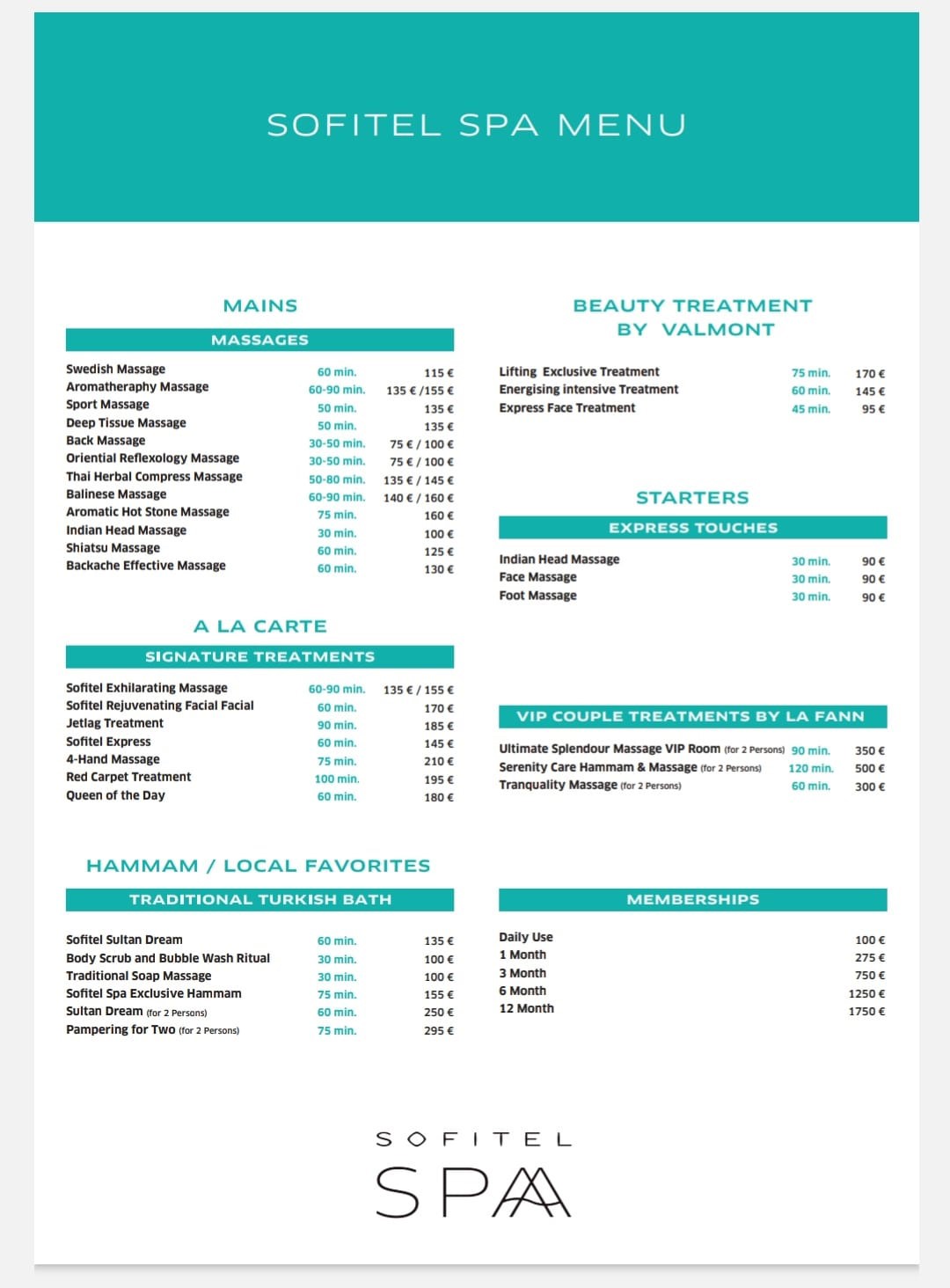 SOFITEL SPA MENU

MAINS

MASSAGES

| | | |
|---|---|---|
| Swedish Massage | 60 min. | 115 € |
| Aromatheraphy Massage | 60-90 min. | 135 € /155 € |
| Sport Massage | 50 min. | 135 € |
| Deep Tissue Massage | 50 min. | 135 € |
| Back Massage | 30-50 min. | 75 € / 100 € |
| Oriential Reflexology Massage | 30-50 min. | 75 € / 100 € |
| Thai Herbal Compress Massage | 50-80 min. | 135 € / 145 € |
| Balinese Massage | 60-90 min. | 140 € / 160 € |
| Aromatic Hot Stone Massage | 75 min. | 160 € |
| Indian Head Massage | 30 min. | 100 € |
| Shiatsu Massage | 60 min. | 125 € |
| Backache Effective Massage | 60 min. | 130 € |

A LA CARTE

SIGNATURE TREATMENTS

| | | |
|---|---|---|
| Sofitel Exhilarating Massage | 60-90 min. | 135 € / 155 € |
| Sofitel Rejuvenating Facial Facial | 60 min. | 170 € |
| Jetlag Treatment | 90 min. | 185 € |
| Sofitel Express | 60 min. | 145 € |
| 4-Hand Massage | 75 min. | 210 € |
| Red Carpet Treatment | 100 min. | 195 € |
| Queen of the Day | 60 min. | 180 € |

HAMMAM / LOCAL FAVORITES

TRADITIONAL TURKISH BATH

| | | |
|---|---|---|
| Sofitel Sultan Dream | 60 min. | 135 € |
| Body Scrub and Bubble Wash Ritual | 30 min. | 100 € |
| Traditional Soap Massage | 30 min. | 100 € |
| Sofitel Spa Exclusive Hammam | 75 min. | 155 € |
| Sultan Dream (for 2 Persons) | 60 min. | 250 € |
| Pampering for Two (for 2 Persons) | 75 min. | 295 € |

BEAUTY TREATMENT BY VALMONT

| | | |
|---|---|---|
| Lifting Exclusive Treatment | 75 min. | 170 € |
| Energising intensive Treatment | 60 min. | 145 € |
| Express Face Treatment | 45 min. | 95 € |

STARTERS

EXPRESS TOUCHES

| | | |
|---|---|---|
| Indian Head Massage | 30 min. | 90 € |
| Face Massage | 30 min. | 90 € |
| Foot Massage | 30 min. | 90 € |

VIP COUPLE TREATMENTS BY LA FANN

| | | |
|---|---|---|
| Ultimate Splendour Massage VIP Room (for 2 Persons) | 90 min. | 350 € |
| Serenity Care Hammam & Massage (for 2 Persons) | 120 min. | 500 € |
| Tranquality Massage (for 2 Persons) | 60 min. | 300 € |

MEMBERSHIPS

| | |
|---|---|
| Daily Use | 100 € |
| 1 Month | 275 € |
| 3 Month | 750 € |
| 6 Month | 1250 € |
| 12 Month | 1750 € |

SOFITEL
SPA